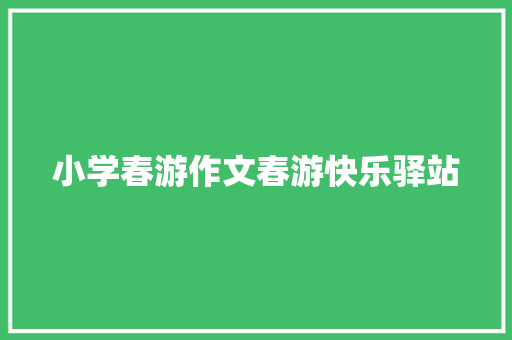 小学春游作文春游快乐驿站